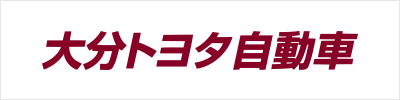 大分トヨタ自動車